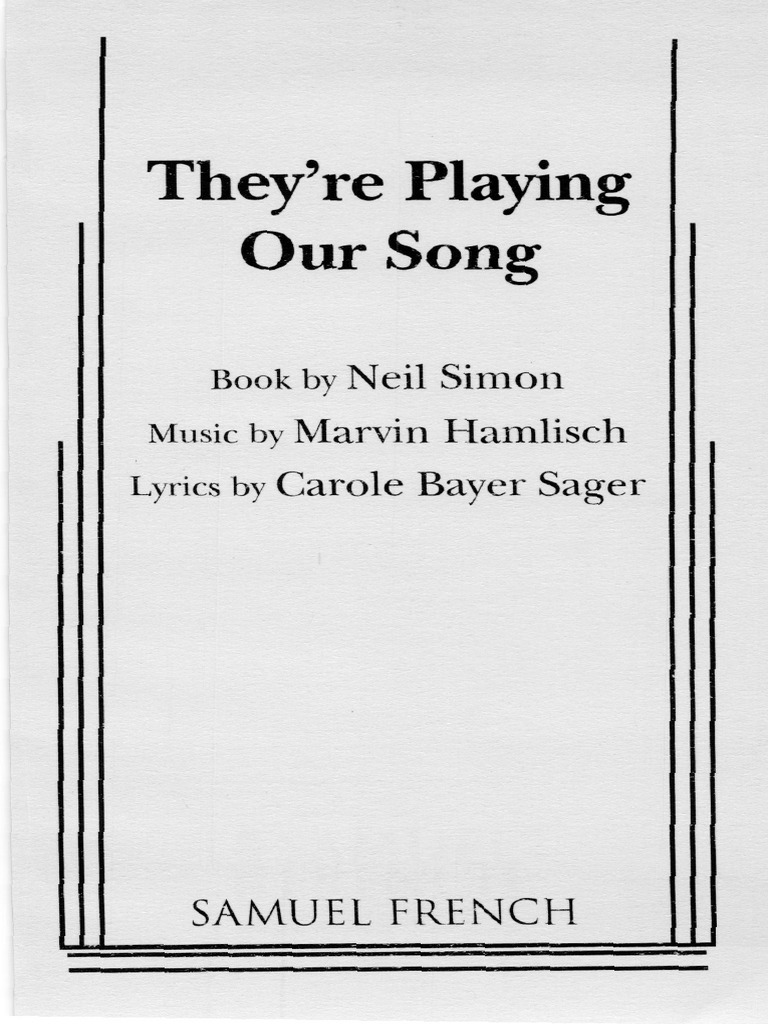 They're Playing Our Song

Book by Neil Simon
Music by Marvin Hamlisch
Lyrics by Carole Bayer Sager

SAMUEL FRENCH